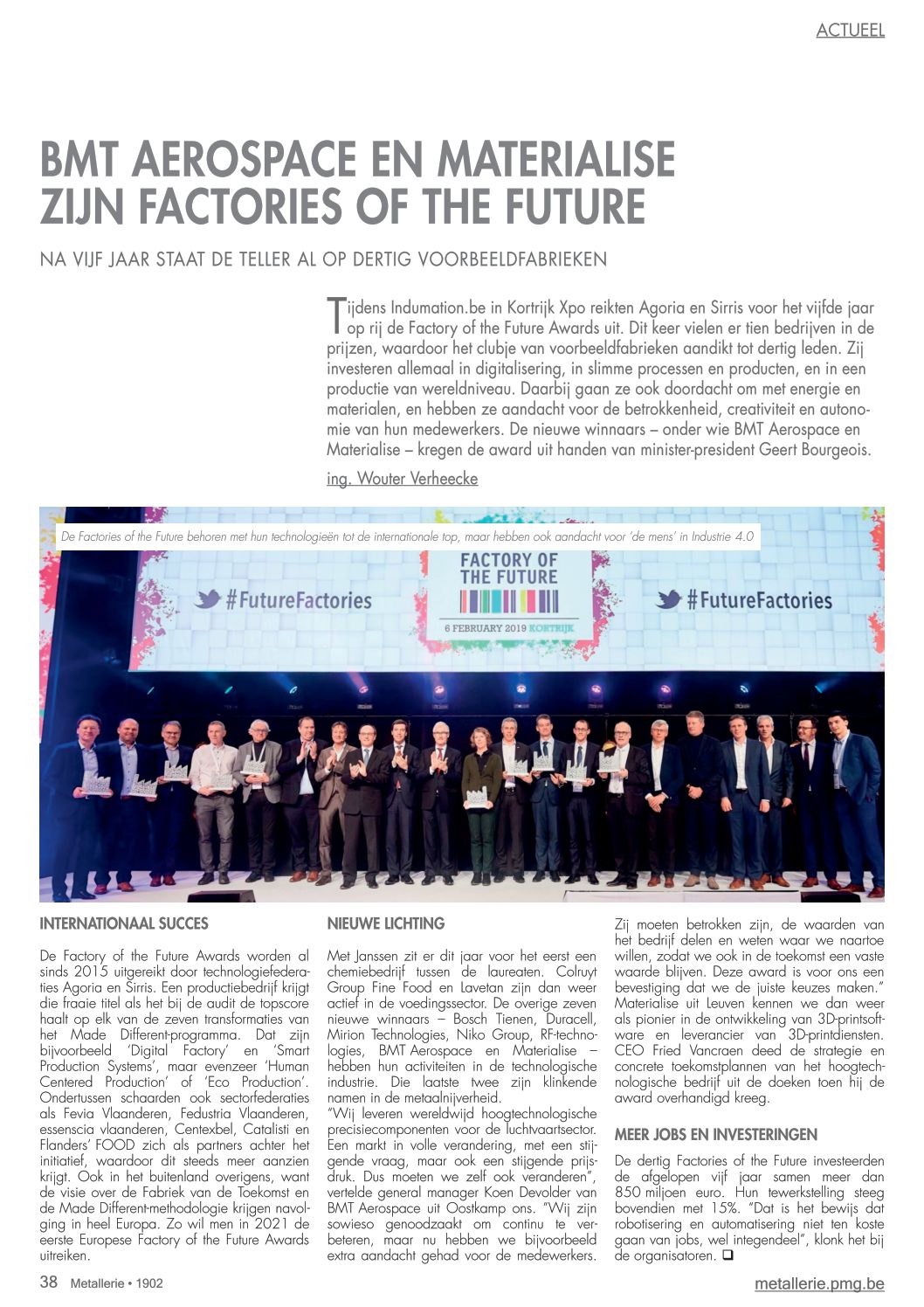 ACTUEEL

BMT AEROSPACE EN MATERIALISE ZIJN FACTORIES OF THE FUTURE

NA VIJF JAAR STAAT DE TELLER AL OP DERTIG VOORBEELDFABRIEKEN

Tijdens Indumation.be in Kortrijk Xpo reikten Agoria en Sirris voor het vijfde jaar op rij de Factory of the Future Awards uit. Dit keer vielen er tien bedrijven in de prijzen, waardoor het clubje van voorbeeldfabrieken aandikt tot dertig leden. Zij investeren allemaal in digitalisering, in slimme processen en producten, en in een productie van wereldniveau. Daarbij gaan ze ook doordacht om met energie en materialen, en hebben ze aandacht voor de betrokkenheid, creativiteit en autonomie van hun medewerkers. De nieuwe winnaars – onder wie BMT Aerospace en Materialise – kregen de award uit handen van minister-president Geert Bourgeois.

ing. Wouter Verheecke

De Factories of the Future behoren met hun technologieën tot de internationale top, maar hebben ook aandacht voor 'de mens' in Industrie 4.0

#FutureFactories

FACTORY OF THE FUTURE

6 FEBRUARY 2019 KORTRIJK

#FutureFactories

INTERNATIONAAL SUCCES

De Factory of the Future Awards worden al sinds 2015 uitgereikt door technologiefederaties Agoria en Sirris. Een productiebedrijf krijgt die fraaie titel als het bij de audit de topscore haalt op elk van de zeven transformaties van het Made Different-programma. Dat zijn bijvoorbeeld 'Digital Factory' en 'Smart Production Systems', maar evenzeer 'Human Centered Production' of 'Eco Production'. Ondertussen schaarden ook sectorfederaties als Fevia Vlaanderen, Fedustria Vlaanderen, essenscia vlaanderen, Centexbel, Catalisti en Flanders' FOOD zich als partners achter het initiatief, waardoor dit steeds meer aanzien krijgt. Ook in het buitenland overigens, want de visie over de Fabriek van de Toekomst en de Made Different-methodologie krijgen navolging in heel Europa. Zo wil men in 2021 de eerste Europese Factory of the Future Awards uitreiken.

NIEUWE LICHTING

Met Janssen zit er dit jaar voor het eerst een chemiebedrijf tussen de laureaten. Colruyt Group Fine Food en Lavetan zijn dan weer actief in de voedingssector. De overige zeven nieuwe winnaars – Bosch Tienen, Duracell, Mirion Technologies, Niko Group, RF-technologies, BMT Aerospace en Materialise – hebben hun activiteiten in de technologische industrie. Die laatste twee zijn klinkende namen in de metaalnijverheid.
"Wij leveren wereldwijd hoogtechnologische precisiecomponenten voor de luchtvaartsector. Een markt in volle verandering, met een stijgende vraag, maar ook een stijgende prijsdruk. Dus moeten we zelf ook veranderen", vertelde general manager Koen Devolder van BMT Aerospace uit Oostkamp ons. "Wij zijn sowieso genoodzaakt om continu te verbeteren, maar nu hebben we bijvoorbeeld extra aandacht gehad voor de medewerkers. Zij moeten betrokken zijn, de waarden van het bedrijf delen en weten waar we naartoe willen, zodat we ook in de toekomst een vaste waarde blijven. Deze award is voor ons een bevestiging dat we de juiste keuzes maken."
Materialise uit Leuven kennen we dan weer als pionier in de ontwikkeling van 3D-printsoftware en leverancier van 3D-printdiensten. CEO Fried Vancraen deed de strategie en concrete toekomstplannen van het hoogtechnologische bedrijf uit de doeken toen hij de award overhandigd kreeg.

MEER JOBS EN INVESTERINGEN

De dertig Factories of the Future investeerden de afgelopen vijf jaar samen meer dan 850 miljoen euro. Hun tewerkstelling steeg bovendien met 15%. "Dat is het bewijs dat robotisering en automatisering niet ten koste gaan van jobs, wel integendeel", klonk het bij de organisatoren. ❑

38 Metallerie • 1902

metallerie.pmg.be